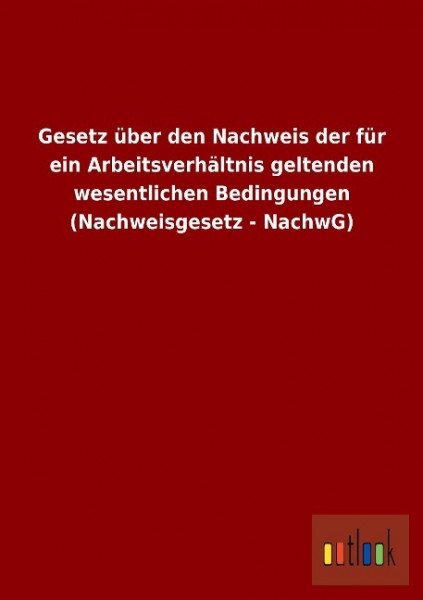 Gesetz über den Nachweis der für ein Arbeitsverhältnis geltenden wesentlichen Bedingungen (Nachweisgesetz - NachwG)

outlook